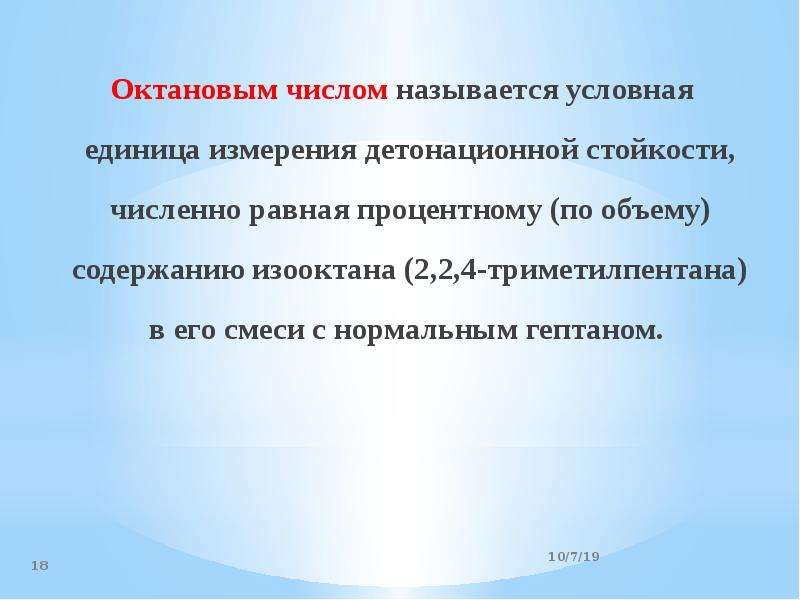 Октановым числом называется условная единица измерения детонационной стойкости, численно равная процентному (по объему) содержанию изооктана (2,2,4-триметилпентана) в его смеси с нормальным гептаном.

18

10/7/19